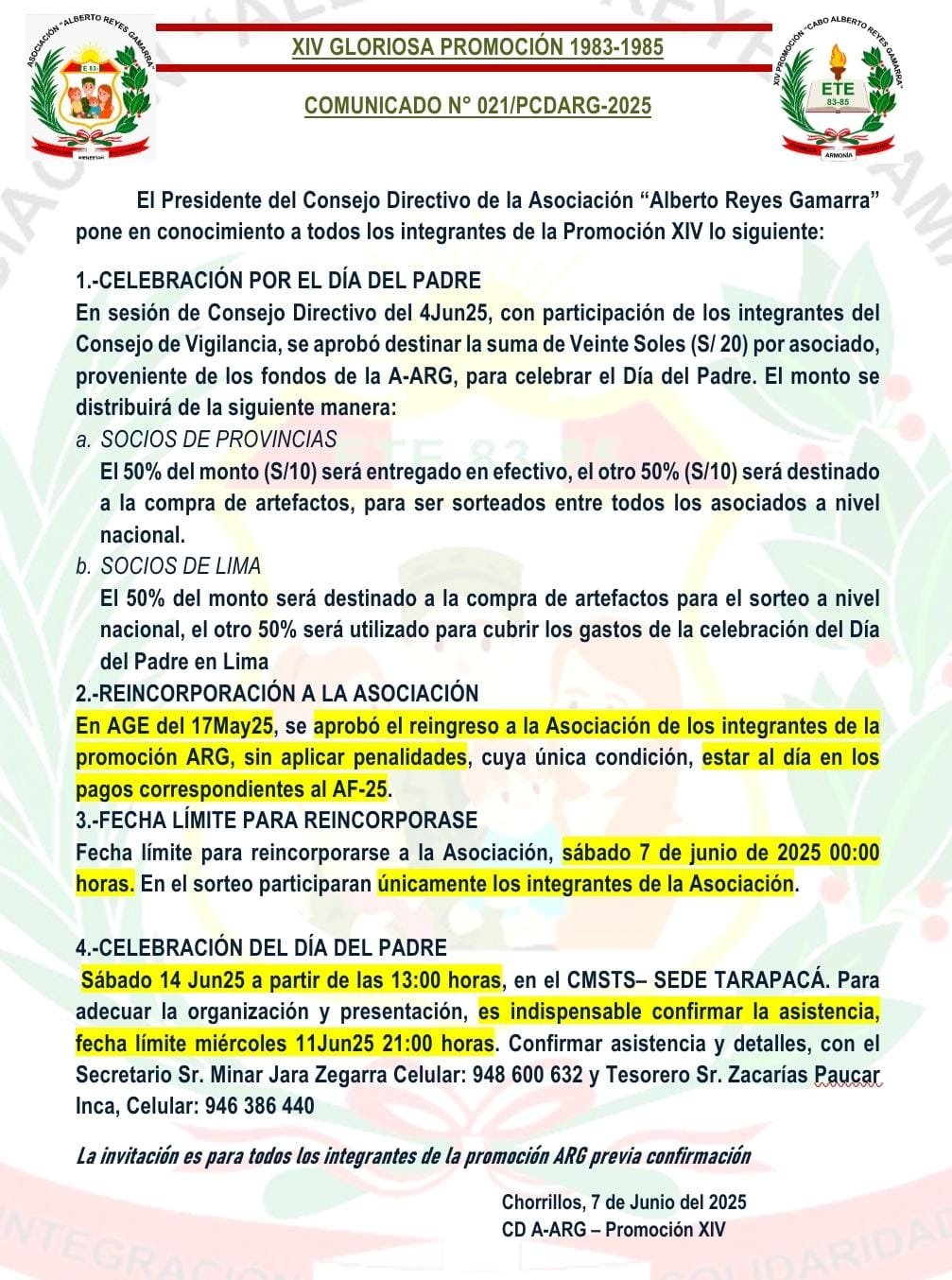 ASOCIACIÓN "ALBERTO REYES GAMARRA"
E 83-

XIV GLORIOSA PROMOCIÓN 1983-1985

COMUNICADO N° 021/PCDARG-2025

XIV PROMOCIÓN "CABO ALBERTO REYES GAMARRA"
ETE
83-85
ARMONÍA

El Presidente del Consejo Directivo de la Asociación "Alberto Reyes Gamarra" pone en conocimiento a todos los integrantes de la Promoción XIV lo siguiente:

1.-CELEBRACIÓN POR EL DÍA DEL PADRE
En sesión de Consejo Directivo del 4Jun25, con participación de los integrantes del Consejo de Vigilancia, se aprobó destinar la suma de Veinte Soles (S/ 20) por asociado, proveniente de los fondos de la A-ARG, para celebrar el Día del Padre. El monto se distribuirá de la siguiente manera:
a. SOCIOS DE PROVINCIAS
El 50% del monto (S/10) será entregado en efectivo, el otro 50% (S/10) será destinado a la compra de artefactos, para ser sorteados entre todos los asociados a nivel nacional.
b. SOCIOS DE LIMA
El 50% del monto será destinado a la compra de artefactos para el sorteo a nivel nacional, el otro 50% será utilizado para cubrir los gastos de la celebración del Día del Padre en Lima
2.-REINCORPORACIÓN A LA ASOCIACIÓN
En AGE del 17May25, se aprobó el reingreso a la Asociación de los integrantes de la promoción ARG, sin aplicar penalidades, cuya única condición, estar al día en los pagos correspondientes al AF-25.
3.-FECHA LÍMITE PARA REINCORPORASE
Fecha límite para reincorporarse a la Asociación, sábado 7 de junio de 2025 00:00 horas. En el sorteo participaran únicamente los integrantes de la Asociación.

4.-CELEBRACIÓN DEL DÍA DEL PADRE
Sábado 14 Jun25 a partir de las 13:00 horas, en el CMSTS– SEDE TARAPACÁ. Para adecuar la organización y presentación, es indispensable confirmar la asistencia, fecha límite miércoles 11Jun25 21:00 horas. Confirmar asistencia y detalles, con el Secretario Sr. Minar Jara Zegarra Celular: 948 600 632 y Tesorero Sr. Zacarías Paucar Inca, Celular: 946 386 440

La invitación es para todos los integrantes de la promoción ARG previa confirmación

Chorrillos, 7 de Junio del 2025
CD A-ARG – Promoción XIV